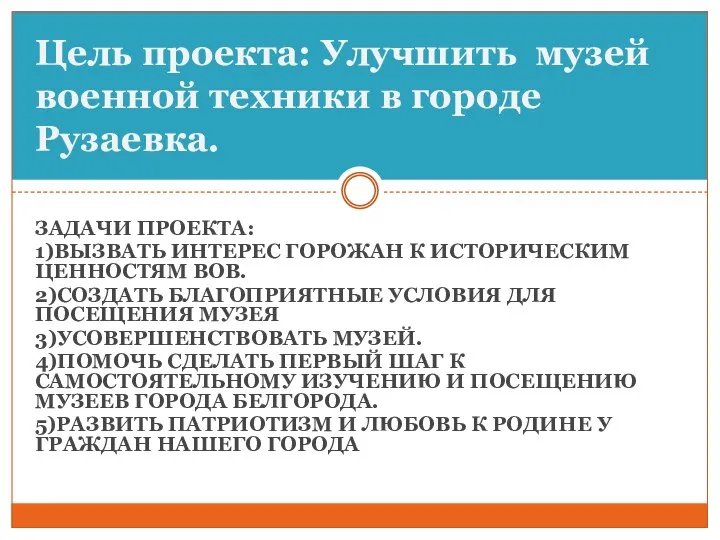 Цель проекта: Улучшить музей военной техники в городе Рузаевка.

ЗАДАЧИ ПРОЕКТА:
1)ВЫЗВАТЬ ИНТЕРЕС ГОРОЖАН К ИСТОРИЧЕСКИМ ЦЕННОСТЯМ ВОВ.
2)СОЗДАТЬ БЛАГОПРИЯТНЫЕ УСЛОВИЯ ДЛЯ ПОСЕЩЕНИЯ МУЗЕЯ
3)УСОВЕРШЕНСТВОВАТЬ МУЗЕЙ.
4)ПОМОЧЬ СДЕЛАТЬ ПЕРВЫЙ ШАГ К САМОСТОЯТЕЛЬНОМУ ИЗУЧЕНИЮ И ПОСЕЩЕНИЮ МУЗЕЕВ ГОРОДА БЕЛГОРОДА.
5)РАЗВИТЬ ПАТРИОТИЗМ И ЛЮБОВЬ К РОДИНЕ У ГРАЖДАН НАШЕГО ГОРОДА